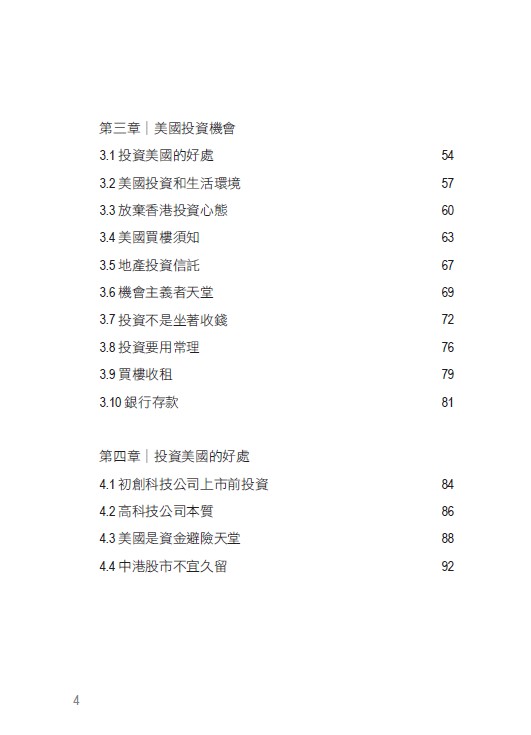 第三章｜美國投資機會

3.1 投資美國的好處 54
3.2 美國投資和生活環境 57
3.3 放棄香港投資心態 60
3.4 美國買樓須知 63
3.5 地產投資信託 67
3.6 機會主義者天堂 69
3.7 投資不是坐著收錢 72
3.8 投資要用常理 76
3.9 買樓收租 79
3.10 銀行存款 81

第四章｜投資美國的好處

4.1 初創科技公司上市前投資 84
4.2 高科技公司本質 86
4.3 美國是資金避險天堂 88
4.4 中港股市不宜久留 92

4